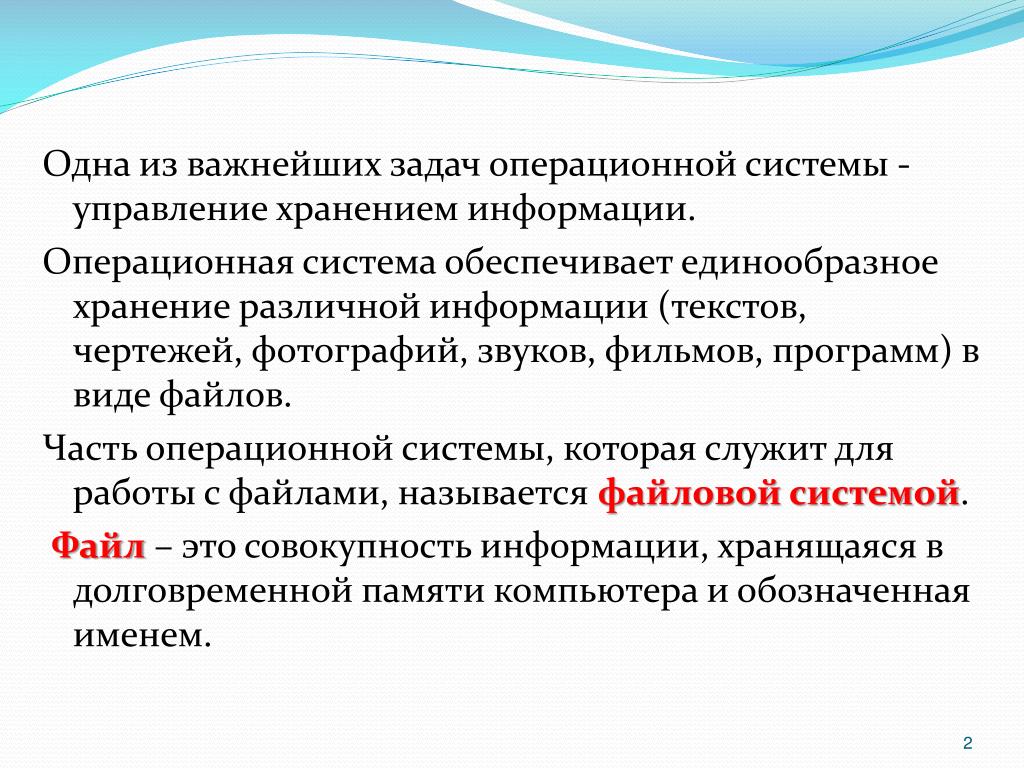 Одна из важнейших задач операционной системы - управление хранением информации.

Операционная система обеспечивает единообразное хранение различной информации (текстов, чертежей, фотографий, звуков, фильмов, программ) в виде файлов.

Часть операционной системы, которая служит для работы с файлами, называется файловой системой.

Файл – это совокупность информации, хранящаяся в долговременной памяти компьютера и обозначенная именем.

2